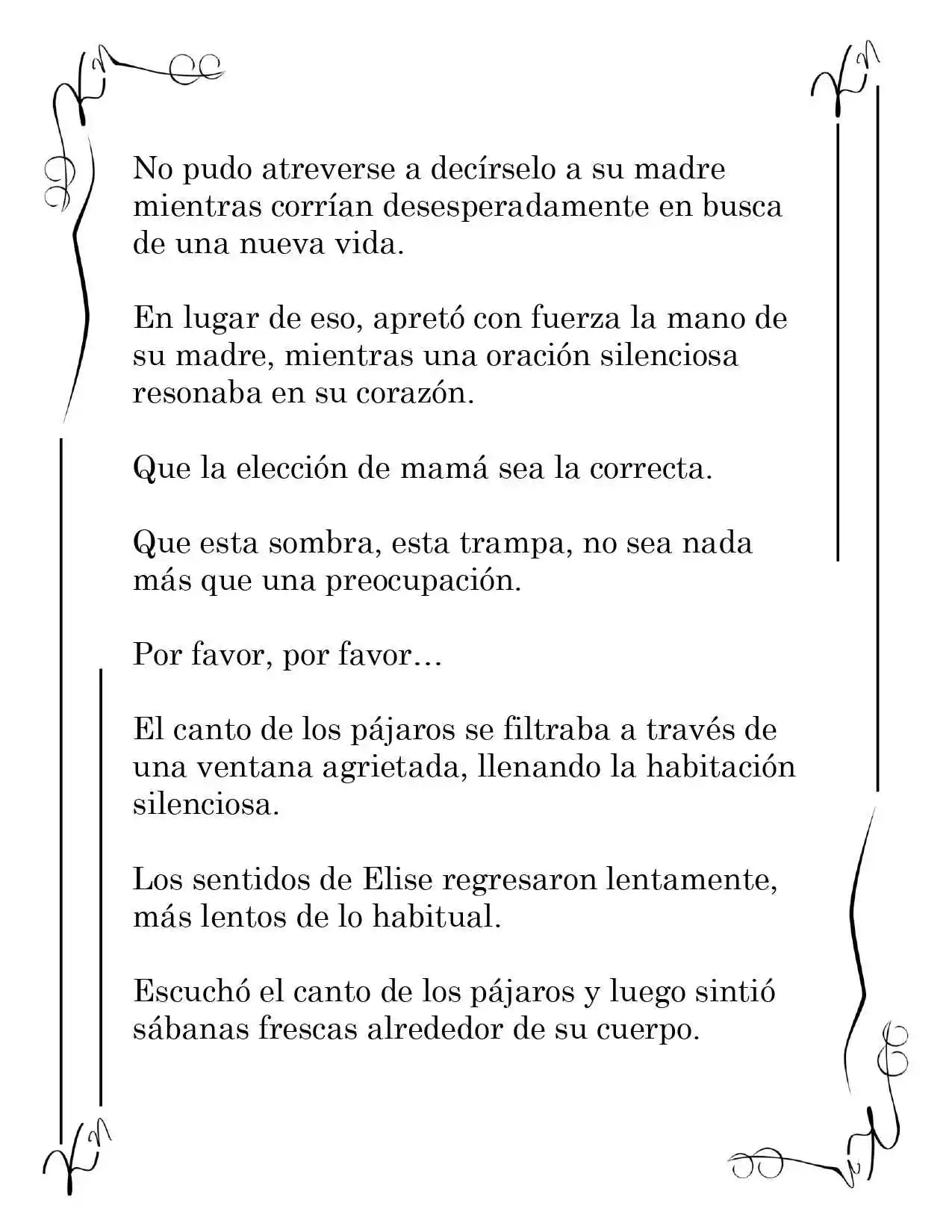 No pudo atreverse a decírselo a su madre mientras corrían desesperadamente en busca de una nueva vida.

En lugar de eso, apretó con fuerza la mano de su madre, mientras una oración silenciosa resonaba en su corazón.

Que la elección de mamá sea la correcta.

Que esta sombra, esta trampa, no sea nada más que una preocupación.

Por favor, por favor…

El canto de los pájaros se filtraba a través de una ventana agrietada, llenando la habitación silenciosa.

Los sentidos de Elise regresaron lentamente, más lentos de lo habitual.

Escuchó el canto de los pájaros y luego sintió sábanas frescas alrededor de su cuerpo.